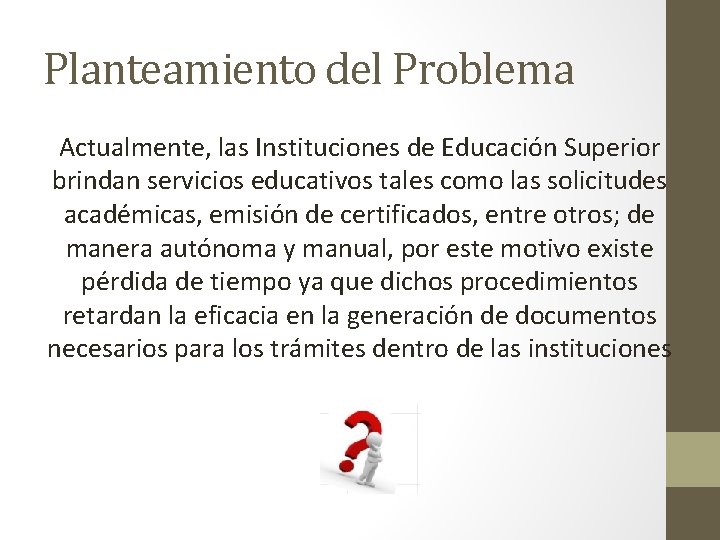 Planteamiento del Problema

Actualmente, las Instituciones de Educación Superior brindan servicios educativos tales como las solicitudes académicas, emisión de certificados, entre otros; de manera autónoma y manual, por este motivo existe pérdida de tiempo ya que dichos procedimientos retardan la eficacia en la generación de documentos necesarios para los trámites dentro de las instituciones